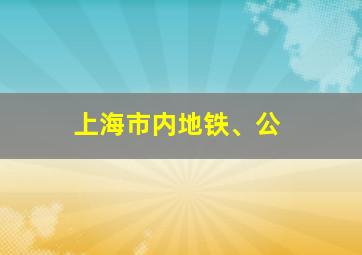 上海市内地铁、公